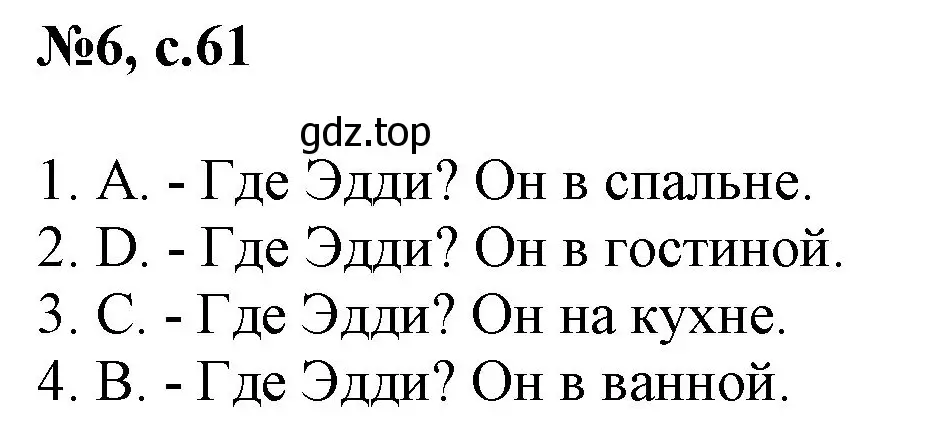 №6, с.61

gdz.top

1. A. - Где Эдди? Он в спальне.
2. D. - Где Эдди? Он в гостиной.
3. C. - Где Эдди? Он на кухне.
4. B. - Где Эдди? Он в ванной.